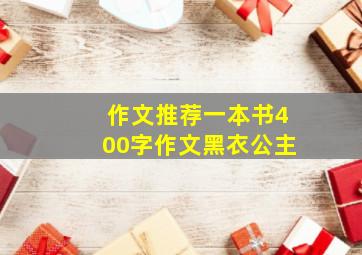 作文推荐一本书400字作文黑衣公主